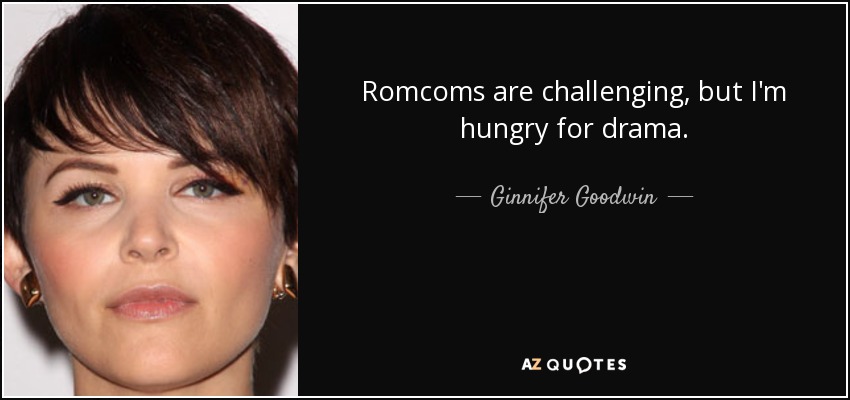 Romcoms are challenging, but I'm hungry for drama.

— Ginnifer Goodwin —

AZ QUOTES